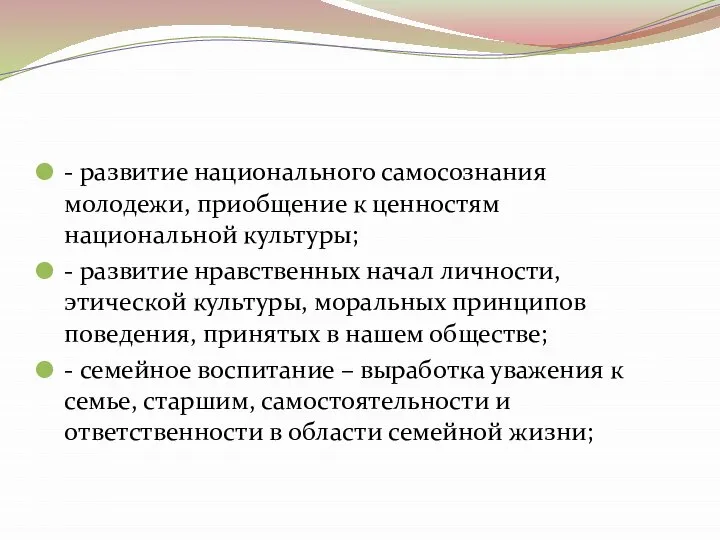 - развитие национального самосознания молодежи, приобщение к ценностям национальной культуры;

- развитие нравственных начал личности, этической культуры, моральных принципов поведения, принятых в нашем обществе;

- семейное воспитание – выработка уважения к семье, старшим, самостоятельности и ответственности в области семейной жизни;